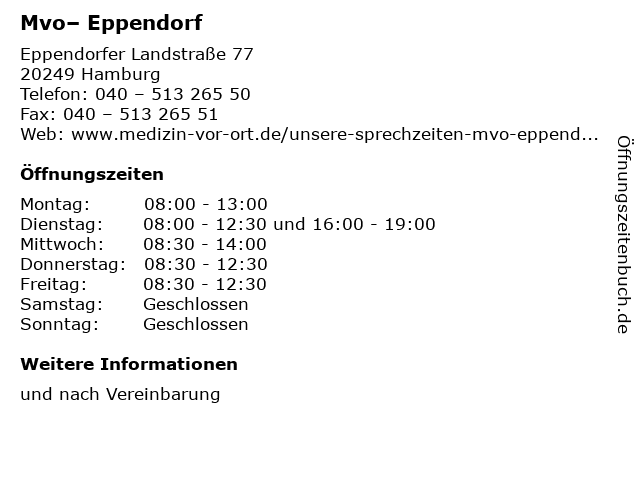 Mvo– Eppendorf

Eppendorfer Landstraße 77
20249 Hamburg
Telefon: 040 – 513 265 50
Fax: 040 – 513 265 51
Web: www.medizin-vor-ort.de/unsere-sprechzeiten-mvo-eppend...

Öffnungszeiten

Montag: 08:00 - 13:00
Dienstag: 08:00 - 12:30 und 16:00 - 19:00
Mittwoch: 08:30 - 14:00
Donnerstag: 08:30 - 12:30
Freitag: 08:30 - 12:30
Samstag: Geschlossen
Sonntag: Geschlossen

Weitere Informationen

und nach Vereinbarung

Öffnungszeitenbuch.de